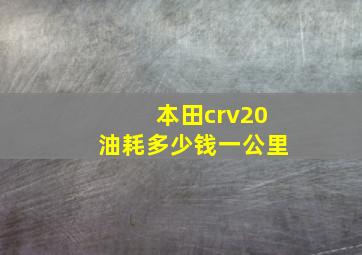 本田crv20
油耗多少钱一公里